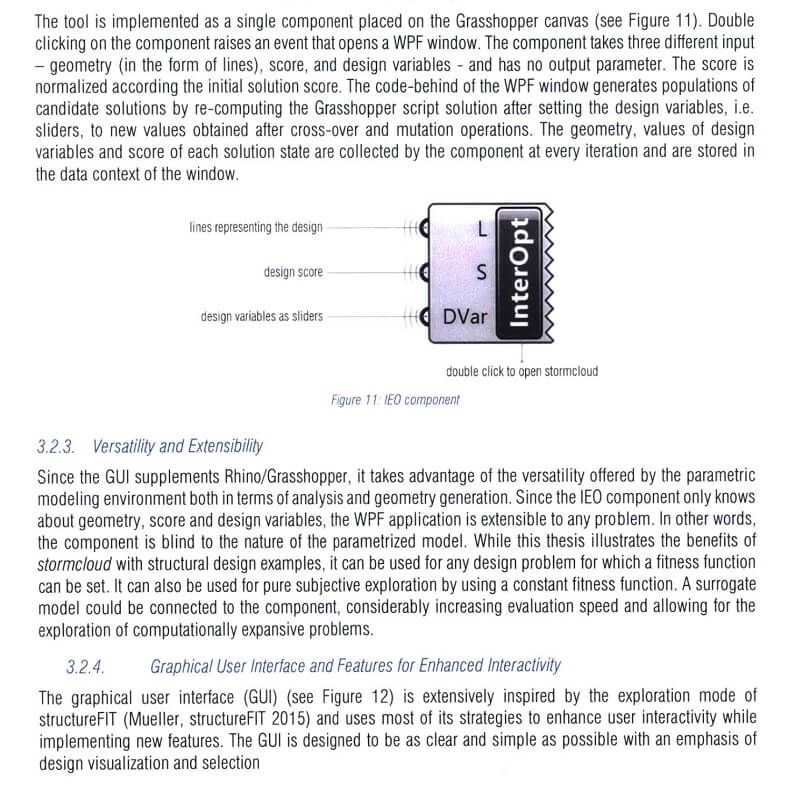 The tool is implemented as a single component placed on the Grasshopper canvas (see Figure 11). Double clicking on the component raises an event that opens a WPF window. The component takes three different input – geometry (in the form of lines), score, and design variables - and has no output parameter. The score is normalized according the initial solution score. The code-behind of the WPF window generates populations of candidate solutions by re-computing the Grasshopper script solution after setting the design variables, i.e. sliders, to new values obtained after cross-over and mutation operations. The geometry, values of design variables and score of each solution state are collected by the component at every iteration and are stored in the data context of the window.

lines representing the design

design score

design variables as sliders

L

S

DVar

InterOpt

double click to open stormcloud

Figure 11: IEO component

3.2.3. Versatility and Extensibility

Since the GUI supplements Rhino/Grasshopper, it takes advantage of the versatility offered by the parametric modeling environment both in terms of analysis and geometry generation. Since the IEO component only knows about geometry, score and design variables, the WPF application is extensible to any problem. In other words, the component is blind to the nature of the parametrized model. While this thesis illustrates the benefits of stormcloud with structural design examples, it can be used for any design problem for which a fitness function can be set. It can also be used for pure subjective exploration by using a constant fitness function. A surrogate model could be connected to the component, considerably increasing evaluation speed and allowing for the exploration of computationally expansive problems.

3.2.4. Graphical User Interface and Features for Enhanced Interactivity

The graphical user interface (GUI) (see Figure 12) is extensively inspired by the exploration mode of structureFIT (Mueller, structureFIT 2015) and uses most of its strategies to enhance user interactivity while implementing new features. The GUI is designed to be as clear and simple as possible with an emphasis of design visualization and selection